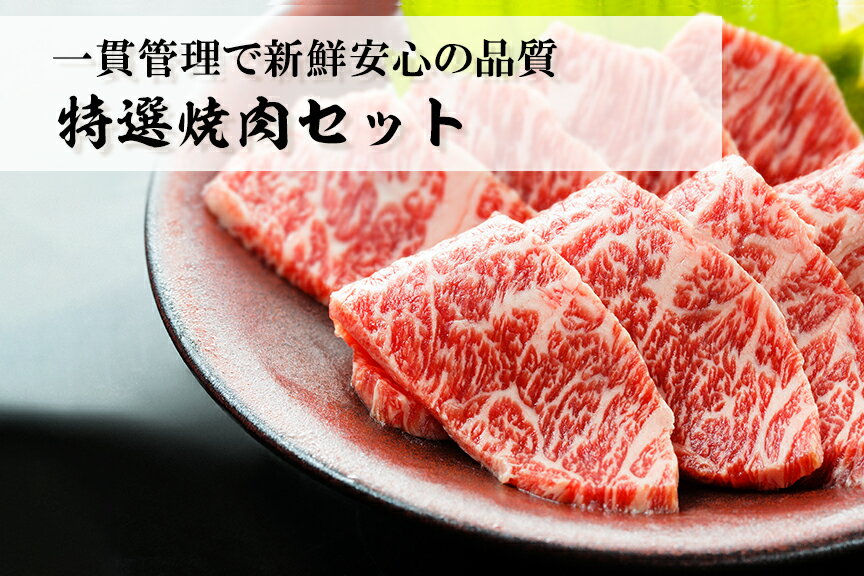 一貫管理で新鮮安心の品質
特選焼肉セット